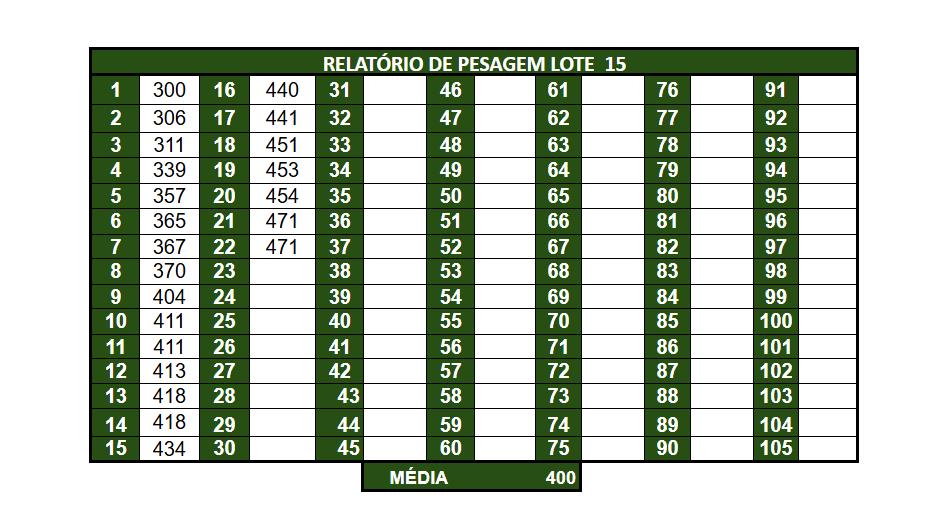 RELATÓRIO DE PESAGEM LOTE 15

| 1 | 300 | 16 | 440 | 31 | | 46 | | 61 | | 76 | | 91 | |
|---|---|---|---|---|---|---|---|---|---|---|---|---|---|
| 2 | 306 | 17 | 441 | 32 | | 47 | | 62 | | 77 | | 92 | |
| 3 | 311 | 18 | 451 | 33 | | 48 | | 63 | | 78 | | 93 | |
| 4 | 339 | 19 | 453 | 34 | | 49 | | 64 | | 79 | | 94 | |
| 5 | 357 | 20 | 454 | 35 | | 50 | | 65 | | 80 | | 95 | |
| 6 | 365 | 21 | 471 | 36 | | 51 | | 66 | | 81 | | 96 | |
| 7 | 367 | 22 | 471 | 37 | | 52 | | 67 | | 82 | | 97 | |
| 8 | 370 | 23 | | 38 | | 53 | | 68 | | 83 | | 98 | |
| 9 | 404 | 24 | | 39 | | 54 | | 69 | | 84 | | 99 | |
| 10 | 411 | 25 | | 40 | | 55 | | 70 | | 85 | | 100 | |
| 11 | 411 | 26 | | 41 | | 56 | | 71 | | 86 | | 101 | |
| 12 | 413 | 27 | | 42 | | 57 | | 72 | | 87 | | 102 | |
| 13 | 418 | 28 | | 43 | | 58 | | 73 | | 88 | | 103 | |
| 14 | 418 | 29 | | 44 | | 59 | | 74 | | 89 | | 104 | |
| 15 | 434 | 30 | | 45 | | 60 | | 75 | | 90 | | 105 | |

MÉDIA 400